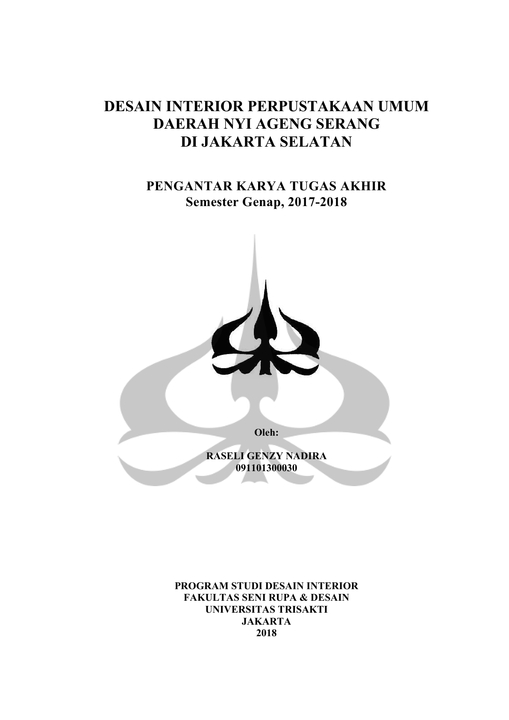 DESAIN INTERIOR PERPUSTAKAAN UMUM
DAERAH NYI AGENG SERANG
DI JAKARTA SELATAN

PENGANTAR KARYA TUGAS AKHIR
Semester Genap, 2017-2018

Oleh:

RASELI GENZY NADIRA
091101300030

PROGRAM STUDI DESAIN INTERIOR
FAKULTAS SENI RUPA & DESAIN
UNIVERSITAS TRISAKTI
JAKARTA
2018